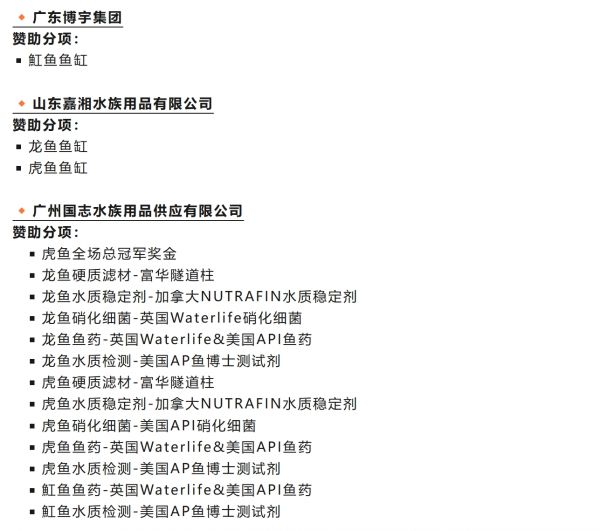 ◆ 广东博宇集团
赞助分项：
▪ 魟鱼鱼缸

◆ 山东嘉湘水族用品有限公司
赞助分项：
▪ 龙鱼鱼缸
▪ 虎鱼鱼缸

◆ 广州国志水族用品供应有限公司
赞助分项：
▪ 虎鱼全场总冠军奖金
▪ 龙鱼硬质滤材-富华隧道柱
▪ 龙鱼水质稳定剂-加拿大NUTRAFIN水质稳定剂
▪ 龙鱼硝化细菌-英国Waterlife硝化细菌
▪ 龙鱼鱼药-英国Waterlife&美国API鱼药
▪ 龙鱼水质检测-美国AP鱼博士测试剂
▪ 虎鱼硬质滤材-富华隧道柱
▪ 虎鱼水质稳定剂-加拿大NUTRAFIN水质稳定剂
▪ 虎鱼硝化细菌-美国API硝化细菌
▪ 虎鱼鱼药-英国Waterlife&美国API鱼药
▪ 虎鱼水质检测-美国AP鱼博士测试剂
▪ 魟鱼鱼药-英国Waterlife&美国API鱼药
▪ 魟鱼水质检测-美国AP鱼博士测试剂